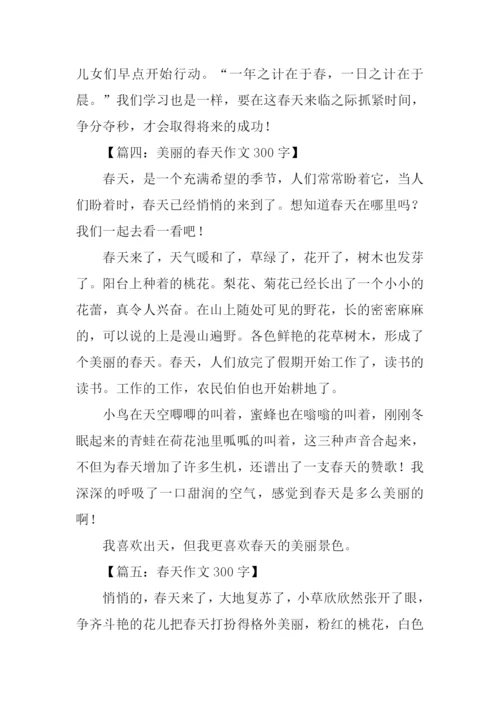 儿女们早点开始行动。“一年之计在于春，一日之计在于晨。”我们学习也是一样，要在这春天来临之际抓紧时间，争分夺秒，才会取得将来的成功！

【篇四：美丽的春天作文 300 字】

春天，是一个充满希望的季节，人们常常盼着它，当人们盼着时，春天已经悄悄的来到了。想知道春天在哪里吗？我们一起去看一看吧！

春天来了，天气暖和了，草绿了，花开了，树木也发芽了。阳台上种着的桃花。梨花、菊花已经长出了一个小小的花蕾，真令人兴奋。在山上随处可见的野花，长的密密麻麻的，可以说的上是漫山遍野。各色鲜艳的花草树木，形成了个美丽的春天。春天，人们放完了假期开始工作了，读书的读书。工作的工作，农民伯伯也开始耕地了。

小鸟在天空唧唧的叫着，蜜蜂也在嗡嗡的叫着，刚刚冬眠起来的青蛙在荷花池里呱呱的叫着，这三种声音合起来，不但为春天增加了许多生机，还谱出了一支春天的赞歌！我深深的呼吸了一口甜润的空气，感觉到春天是多么美丽的啊！

我喜欢出天，但我更喜欢春天的美丽景色。

【篇五：春天作文 300 字】

悄悄的，春天来了，大地复苏了，小草欣欣然张开了眼，争齐斗艳的花儿把春天打扮得格外美丽，粉红的桃花，白色